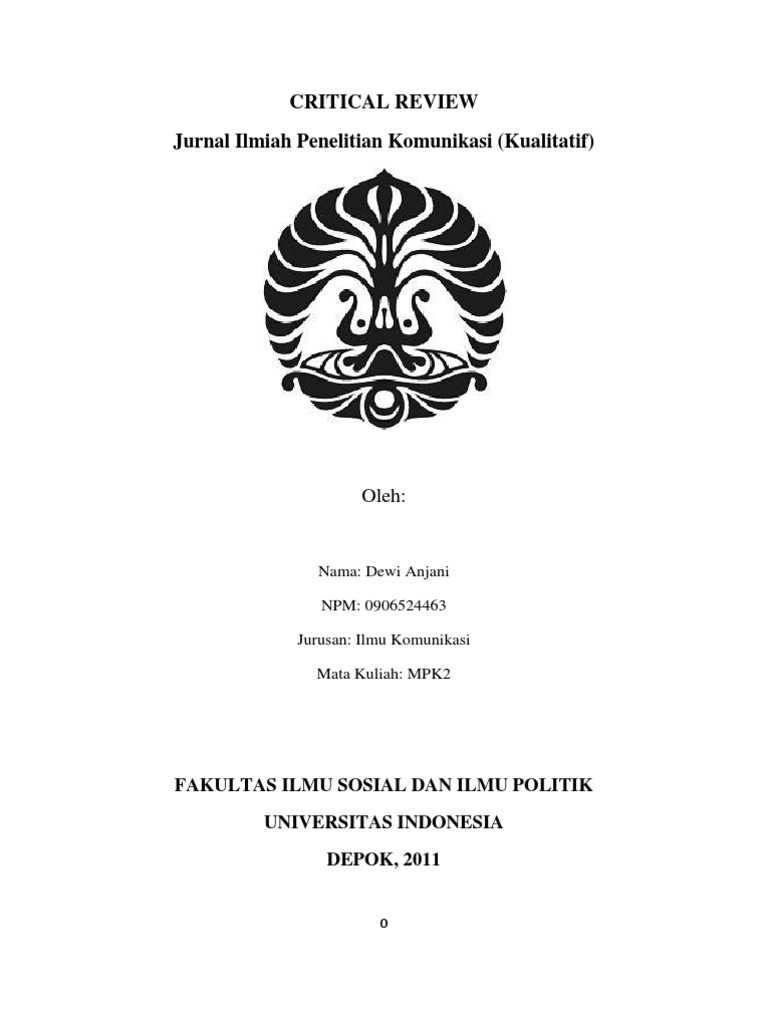 CRITICAL REVIEW

Jurnal Ilmiah Penelitian Komunikasi (Kualitatif)

Oleh:

Nama: Dewi Anjani

NPM: 0906524463

Jurusan: Ilmu Komunikasi

Mata Kuliah: MPK2

FAKULTAS ILMU SOSIAL DAN ILMU POLITIK

UNIVERSITAS INDONESIA

DEPOK, 2011

0